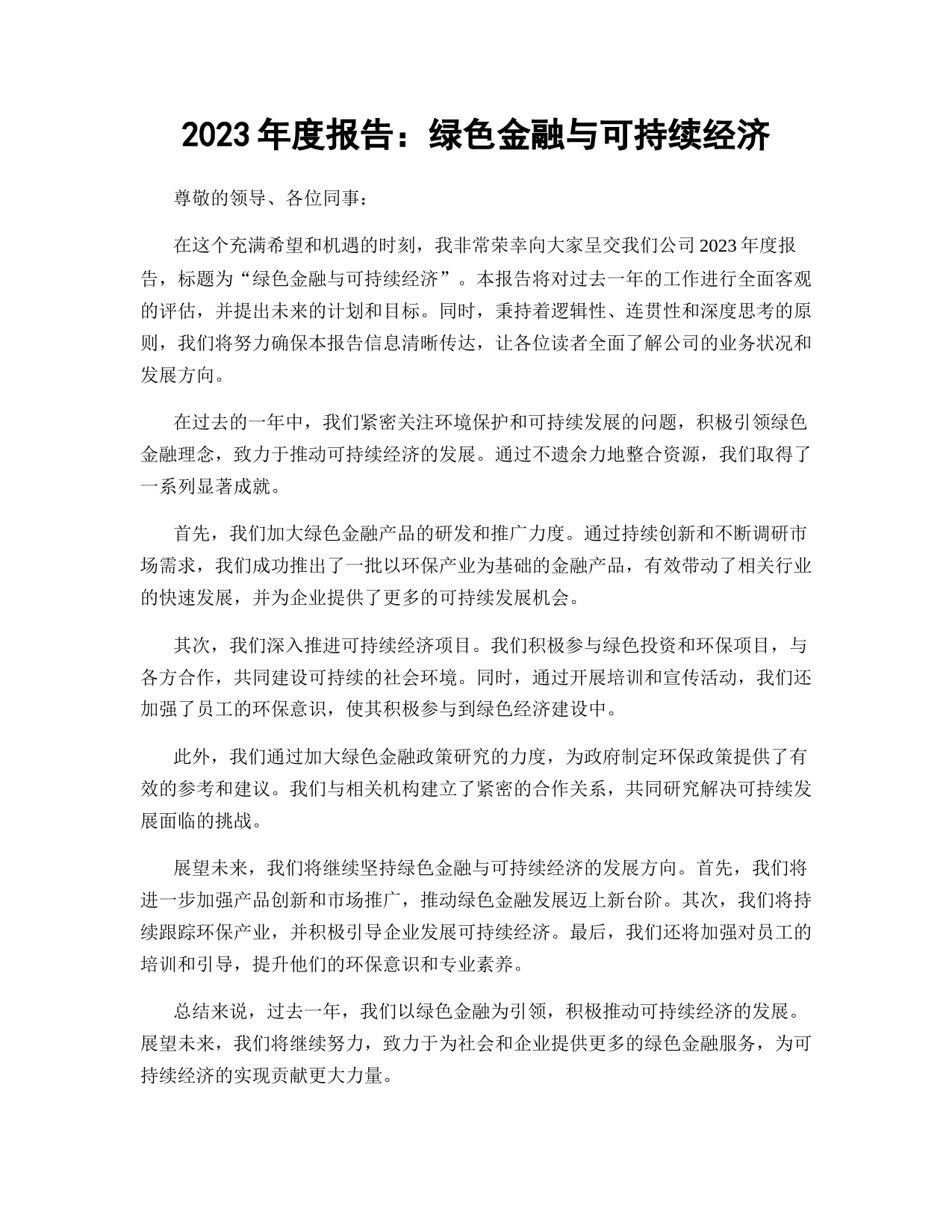 2023 年度报告：绿色金融与可持续经济

尊敬的领导、各位同事：

在这个充满希望和机遇的时刻，我非常荣幸向大家呈交我们公司 2023 年度报告，标题为“绿色金融与可持续经济”。本报告将对过去一年的工作进行全面客观的评估，并提出未来的计划和目标。同时，秉持着逻辑性、连贯性和深度思考的原则，我们将努力确保本报告信息清晰传达，让各位读者全面了解公司的业务状况和发展方向。

在过去的一年中，我们紧密关注环境保护和可持续发展的问题，积极引领绿色金融理念，致力于推动可持续经济的发展。通过不遗余力地整合资源，我们取得了一系列显著成就。

首先，我们加大绿色金融产品的研发和推广力度。通过持续创新和不断调研市场需求，我们成功推出了一批以环保产业为基础的金融产品，有效带动了相关行业的快速发展，并为企业提供了更多的可持续发展机会。

其次，我们深入推进可持续经济项目。我们积极参与绿色投资和环保项目，与各方合作，共同建设可持续的社会环境。同时，通过开展培训和宣传活动，我们还加强了员工的环保意识，使其积极参与到绿色经济建设中。

此外，我们通过加大绿色金融政策研究的力度，为政府制定环保政策提供了有效的参考和建议。我们与相关机构建立了紧密的合作关系，共同研究解决可持续发展面临的挑战。

展望未来，我们将继续坚持绿色金融与可持续经济的发展方向。首先，我们将进一步加强产品创新和市场推广，推动绿色金融发展迈上新台阶。其次，我们将持续跟踪环保产业，并积极引导企业发展可持续经济。最后，我们还将加强对员工的培训和引导，提升他们的环保意识和专业素养。

总结来说，过去一年，我们以绿色金融为引领，积极推动可持续经济的发展。展望未来，我们将继续努力，致力于为社会和企业提供更多的绿色金融服务，为可持续经济的实现贡献更大力量。